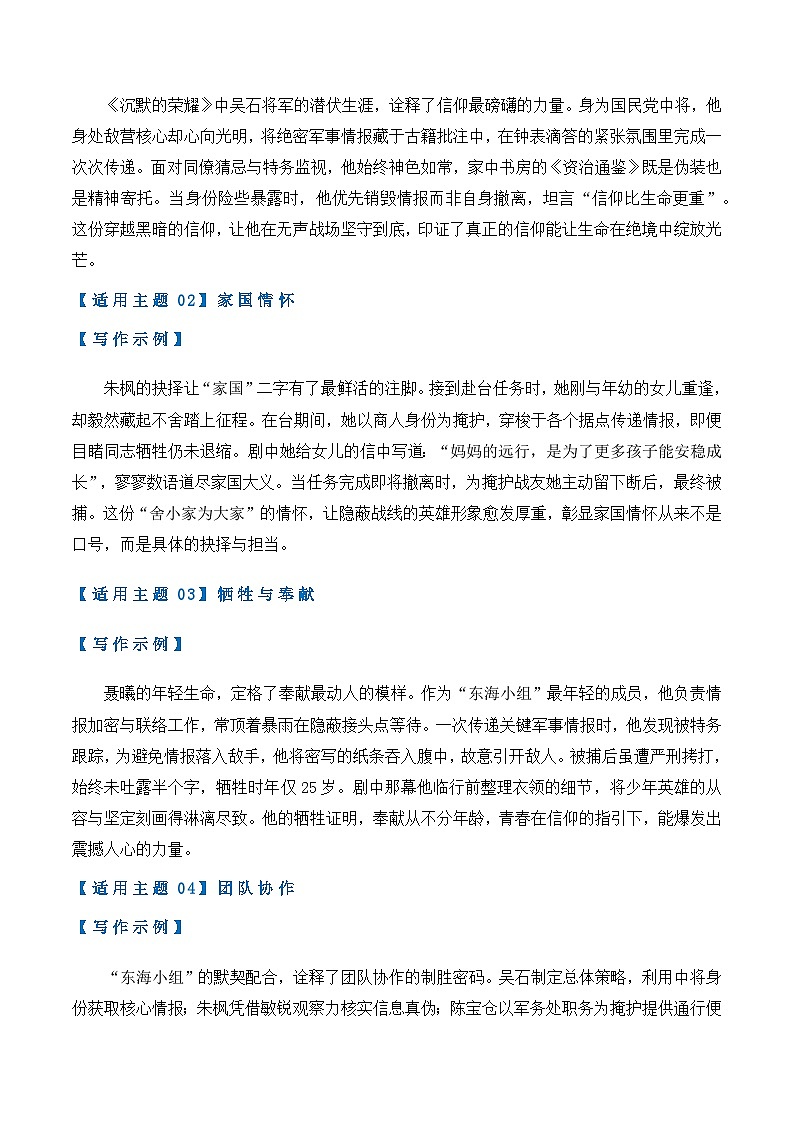 《沉默的荣耀》中吴石将军的潜伏生涯，诠释了信仰最磅礴的力量。身为国民党中将，他身处敌营核心却心向光明，将绝密军事情报藏于古籍批注中，在钟表滴答的紧张氛围里完成一次次传递。面对同僚猜忌与特务监视，他始终神色如常，家中书房的《资治通鉴》既是伪装也是精神寄托。当身份险些暴露时，他优先销毁情报而非自身撤离，坦言“信仰比生命更重”。这份穿越黑暗的信仰，让他在无声战场坚守到底，印证了真正的信仰能让生命在绝境中绽放光芒。

【适用主题 02】家国情怀

【写作示例】

朱枫的抉择让“家国”二字有了最鲜活的注脚。接到赴台任务时，她刚与年幼的女儿重逢，却毅然藏起不舍踏上征程。在台期间，她以商人身份为掩护，穿梭于各个据点传递情报，即便目睹同志牺牲仍未退缩。剧中她给女儿的信中写道：“妈妈的远行，是为了更多孩子能安稳成长”，寥寥数语道尽家国大义。当任务完成即将撤离时，为掩护战友她主动留下断后，最终被捕。这份“舍小家为大家”的情怀，让隐蔽战线的英雄形象愈发厚重，彰显家国情怀从来不是口号，而是具体的抉择与担当。

【适用主题 03】牺牲与奉献

【写作示例】

聂曦的年轻生命，定格了奉献最动人的模样。作为“东海小组”最年轻的成员，他负责情报加密与联络工作，常顶着暴雨在隐蔽接头点等待。一次传递关键军事情报时，他发现被特务跟踪，为避免情报落入敌手，他将密写的纸条吞入腹中，故意引开敌人。被捕后虽遭严刑拷打，始终未吐露半个字，牺牲时年仅 25 岁。剧中那幕他临行前整理衣领的细节，将少年英雄的从容与坚定刻画得淋漓尽致。他的牺牲证明，奉献从不分年龄，青春在信仰的指引下，能爆发出震撼人心的力量。

【适用主题 04】团队协作

【写作示例】

“东海小组”的默契配合，诠释了团队协作的制胜密码。吴石制定总体策略，利用中将身份获取核心情报；朱枫凭借敏锐观察力核实信息真伪；陈宝仓以军务处职务为掩护提供通行便